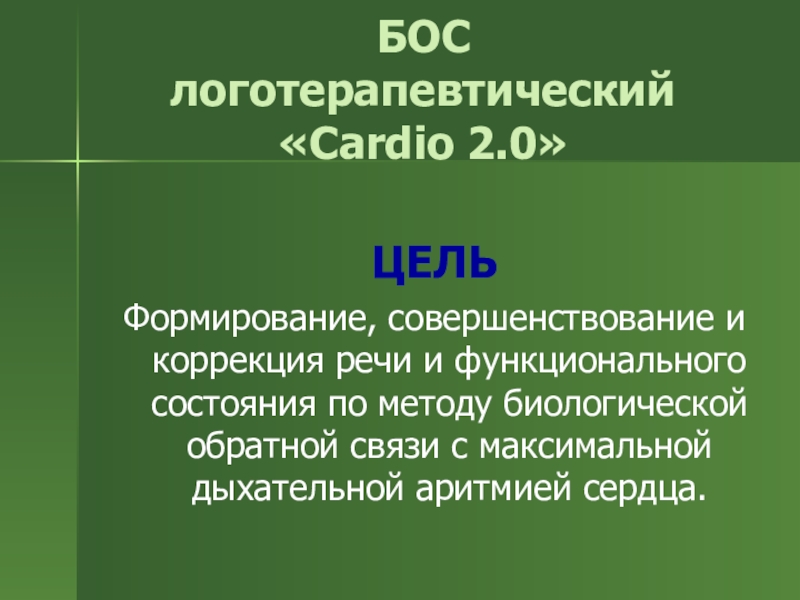 БОС
логотерапевтический
«Cardio 2.0»

ЦЕЛЬ

Формирование, совершенствование и коррекция речи и функционального состояния по методу биологической обратной связи с максимальной дыхательной аритмией сердца.